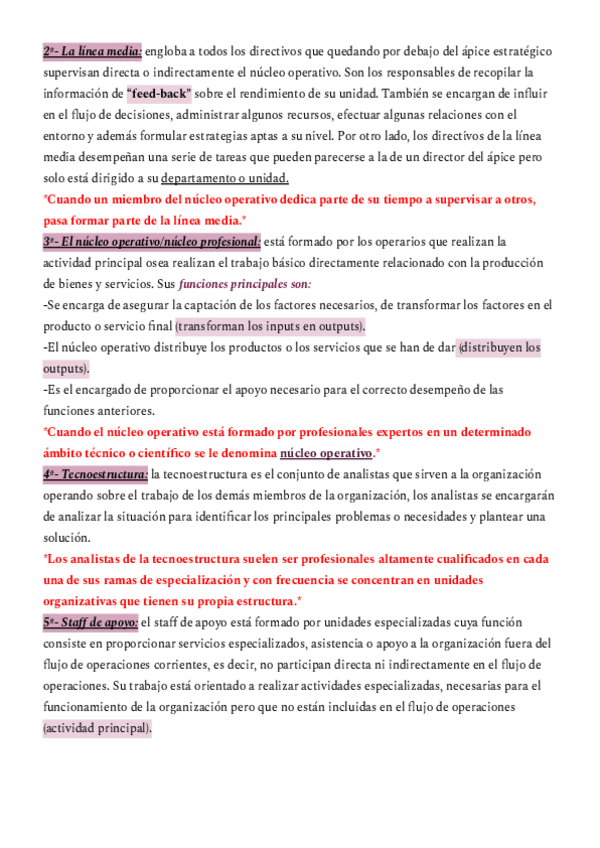 2º- La línea media: engloba a todos los directivos que quedando por debajo del ápice estratégico supervisan directa o indirectamente el núcleo operativo. Son los responsables de recopilar la información de "feed-back" sobre el rendimiento de su unidad. También se encargan de influir en el flujo de decisiones, administrar algunos recursos, efectuar algunas relaciones con el entorno y además formular estrategias aptas a su nivel. Por otro lado, los directivos de la línea media desempeñan una serie de tareas que pueden parecerse a la de un director del ápice pero solo está dirigido a su departamento o unidad.
*Cuando un miembro del núcleo operativo dedica parte de su tiempo a supervisar a otros, pasa formar parte de la línea media.*
3º- El núcleo operativo/núcleo profesional: está formado por los operarios que realizan la actividad principal osea realizan el trabajo básico directamente relacionado con la producción de bienes y servicios. Sus funciones principales son:
-Se encarga de asegurar la captación de los factores necesarios, de transformar los factores en el producto o servicio final (transforman los inputs en outputs).
-El núcleo operativo distribuye los productos o los servicios que se han de dar (distribuyen los outputs).
-Es el encargado de proporcionar el apoyo necesario para el correcto desempeño de las funciones anteriores.
*Cuando el núcleo operativo está formado por profesionales expertos en un determinado ámbito técnico o científico se le denomina núcleo operativo.*
4º- Tecnoestructura: la tecnoestructura es el conjunto de analistas que sirven a la organización operando sobre el trabajo de los demás miembros de la organización, los analistas se encargarán de analizar la situación para identificar los principales problemas o necesidades y plantear una solución.
*Los analistas de la tecnoestructura suelen ser profesionales altamente cualificados en cada una de sus ramas de especialización y con frecuencia se concentran en unidades organizativas que tienen su propia estructura.*
5º- Staff de apoyo: el staff de apoyo está formado por unidades especializadas cuya función consiste en proporcionar servicios especializados, asistencia o apoyo a la organización fuera del flujo de operaciones corrientes, es decir, no participan directa ni indirectamente en el flujo de operaciones. Su trabajo está orientado a realizar actividades especializadas, necesarias para el funcionamiento de la organización pero que no están incluidas en el flujo de operaciones (actividad principal).